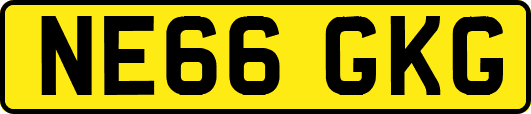 NE66 GKG